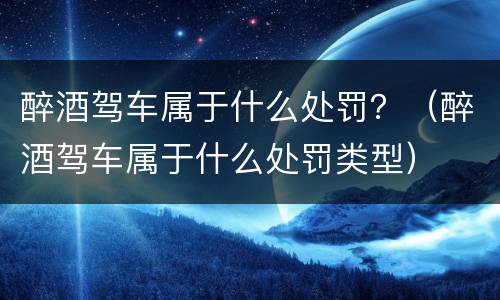 醉酒驾车属于什么处罚？（醉酒驾车属于什么处罚类型）